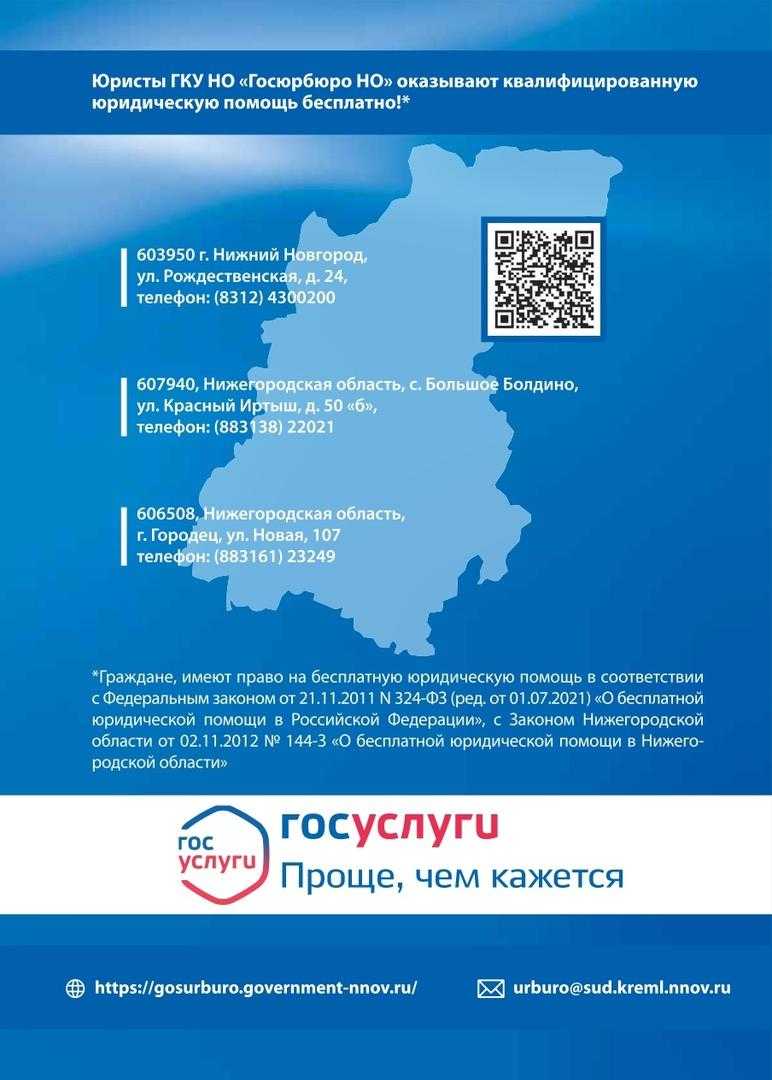 Юристы ГКУ НО «Госюрбюро НО» оказывают квалифицированную юридическую помощь бесплатно!*

603950 г. Нижний Новгород, ул. Рождественская, д. 24, телефон: (8312) 4300200

607940, Нижегородская область, с. Большое Болдино, ул. Красный Иртыш, д. 50 «б», телефон: (883138) 22021

606508, Нижегородская область, г. Городец, ул. Новая, 107 телефон: (883161) 23249

*Граждане, имеют право на бесплатную юридическую помощь в соответствии с Федеральным законом от 21.11.2011 N 324-ФЗ (ред. от 01.07.2021) «О бесплатной юридической помощи в Российской Федерации», с Законом Нижегородской области от 02.11.2012 № 144-З «О бесплатной юридической помощи в Нижегородской области»

гос услуги

госуслуги
Проще, чем кажется

https://gosurburo.government-nnov.ru/

urburo@sud.kreml.nnov.ru